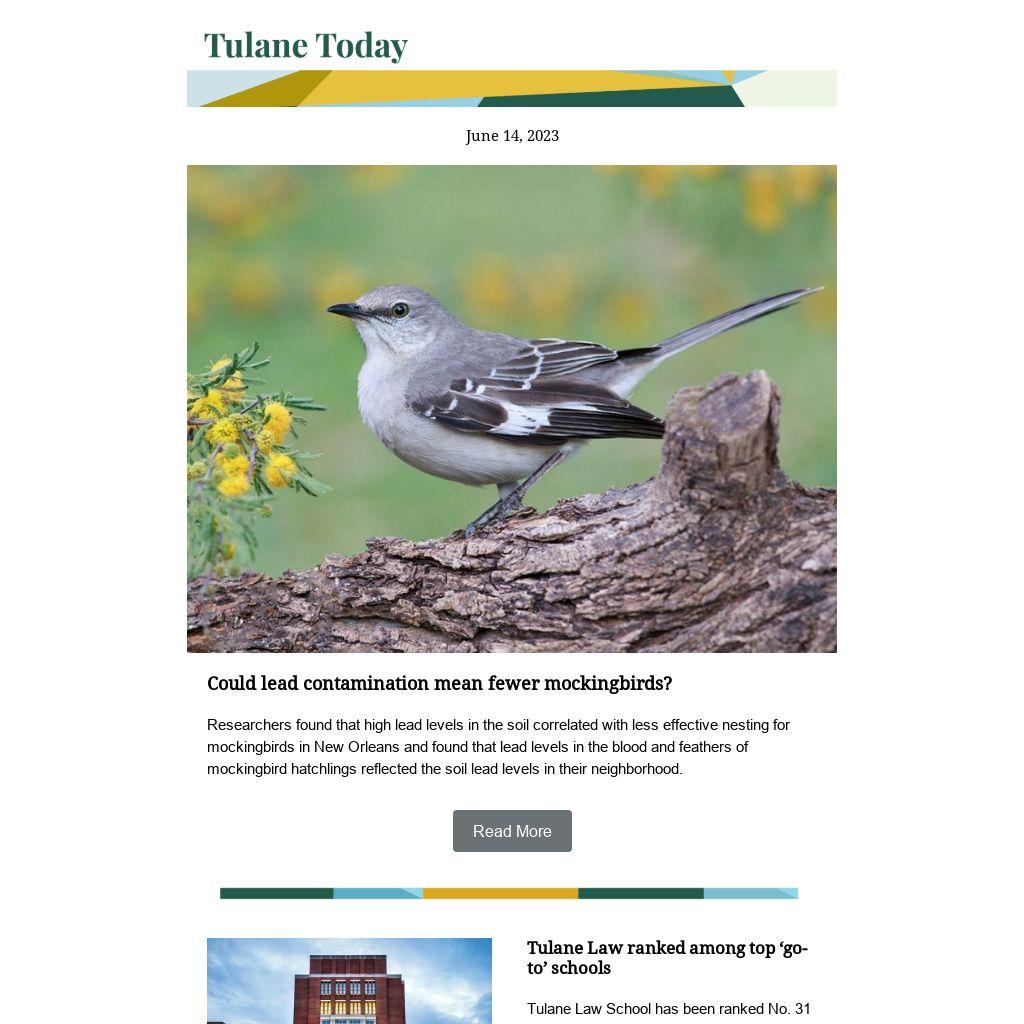 Tulane Today

June 14, 2023

Could lead contamination mean fewer mockingbirds?

Researchers found that high lead levels in the soil correlated with less effective nesting for mockingbirds in New Orleans and found that lead levels in the blood and feathers of mockingbird hatchlings reflected the soil lead levels in their neighborhood.

Read More

Tulane Law ranked among top ‘go-to’ schools

Tulane Law School has been ranked No. 31